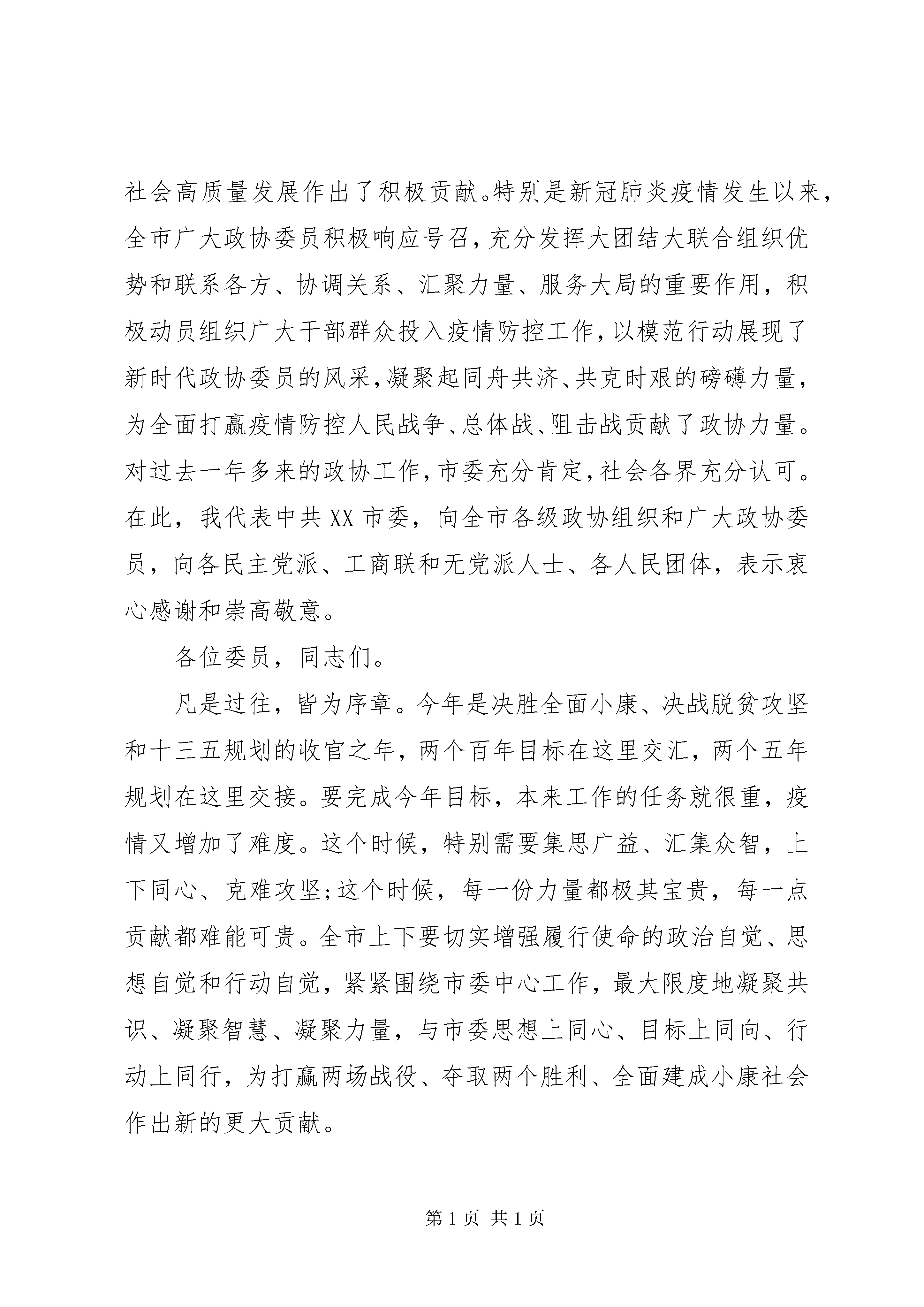 社会高质量发展作出了积极贡献。特别是新冠肺炎疫情发生以来，全市广大政协委员积极响应号召，充分发挥大团结大联合组织优势和联系各方、协调关系、汇聚力量、服务大局的重要作用，积极动员组织广大干部群众投入疫情防控工作，以模范行动展现了新时代政协委员的风采，凝聚起同舟共济、共克时艰的磅礴力量，为全面打赢疫情防控人民战争、总体战、阻击战贡献了政协力量。对过去一年多来的政协工作，市委充分肯定，社会各界充分认可。在此，我代表中共XX市委，向全市各级政协组织和广大政协委员，向各民主党派、工商联和无党派人士、各人民团体，表示衷心感谢和崇高敬意。

各位委员，同志们。

凡是过往，皆为序章。今年是决胜全面小康、决战脱贫攻坚和十三五规划的收官之年，两个百年目标在这里交汇，两个五年规划在这里交接。要完成今年目标，本来工作的任务就很重，疫情又增加了难度。这个时候，特别需要集思广益、汇集众智，上下同心、克难攻坚;这个时候，每一份力量都极其宝贵，每一点贡献都难能可贵。全市上下要切实增强履行使命的政治自觉、思想自觉和行动自觉，紧紧围绕市委中心工作，最大限度地凝聚共识、凝聚智慧、凝聚力量，与市委思想上同心、目标上同向、行动上同行，为打赢两场战役、夺取两个胜利、全面建成小康社会作出新的更大贡献。

第1页 共1页